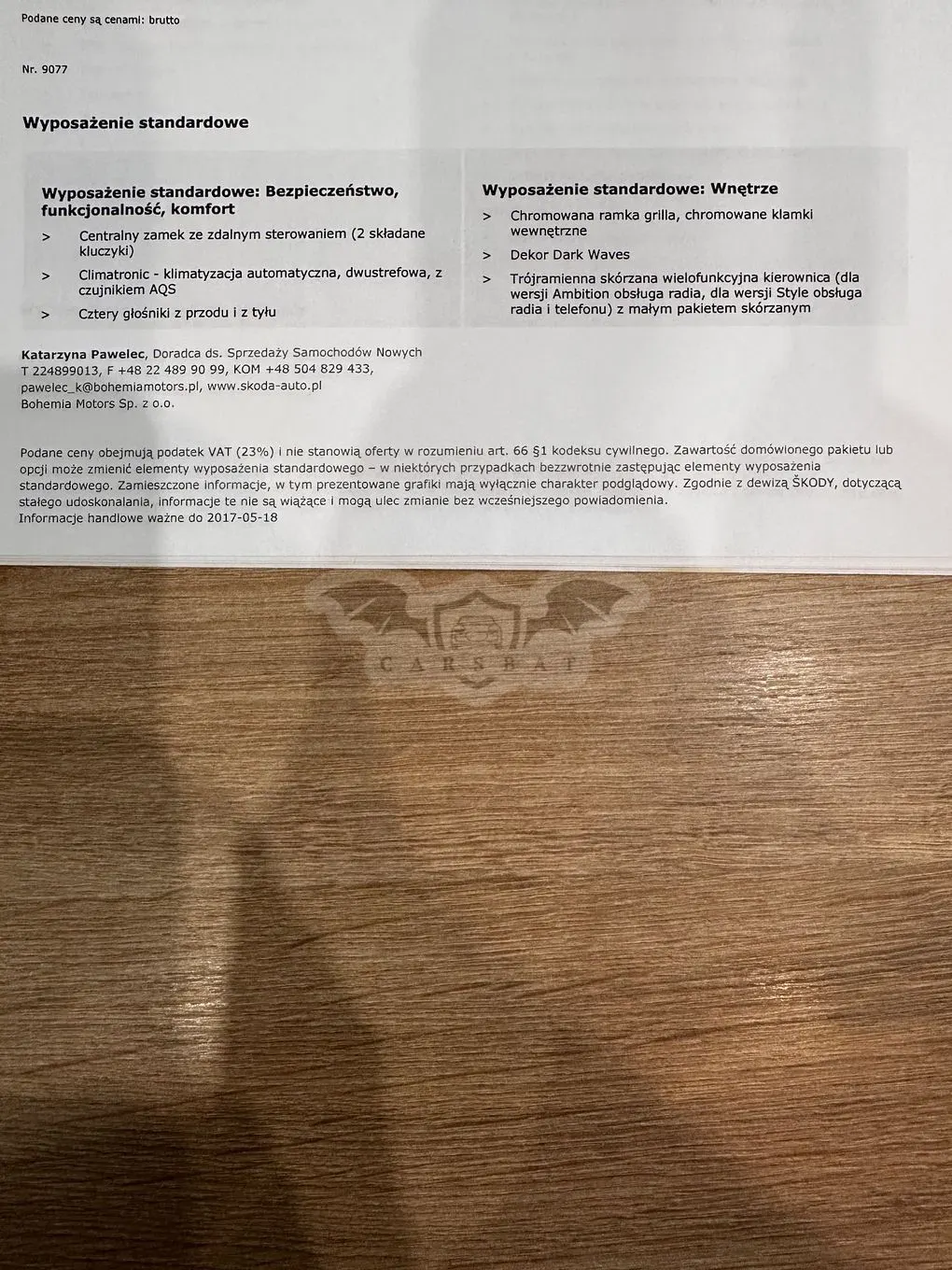 Podane ceny są cenami: brutto

Nr. 9077

Wyposażenie standardowe

Wyposażenie standardowe: Bezpieczeństwo, funkcjonalność, komfort

> Centralny zamek ze zdalnym sterowaniem (2 składane kluczyki)

> Climatronic - klimatyzacja automatyczna, dwustrefowa, z czujnikiem AQS

> Cztery głośniki z przodu i z tyłu

Wyposażenie standardowe: Wnętrze

> Chromowana ramka grilla, chromowane klamki wewnętrzne

> Dekor Dark Waves

> Trójramienna skórzana wielofunkcyjna kierownica (dla wersji Ambition obsługa radia, dla wersji Style obsługa radia i telefonu) z małym pakietem skórzanym

Katarzyna Pawelec, Doradca ds. Sprzedaży Samochodów Nowych
T 224899013, F +48 22 489 90 99, KOM +48 504 829 433,
pawelec_k@bohemiamotors.pl, www.skoda-auto.pl
Bohemia Motors Sp. z o.o.

Podane ceny obejmują podatek VAT (23%) i nie stanowią oferty w rozumieniu art. 66 §1 kodeksu cywilnego. Zawartość domówionego pakietu lub opcji może zmienić elementy wyposażenia standardowego – w niektórych przypadkach bezzwrotnie zastępując elementy wyposażenia standardowego. Zamieszczone informacje, w tym prezentowane grafiki mają wyłącznie charakter podglądowy. Zgodnie z dewizą ŠKODY, dotyczącą stałego udoskonalania, informacje te nie są wiążące i mogą ulec zmianie bez wcześniejszego powiadomienia.
Informacje handlowe ważne do 2017-05-18

CARSBAT